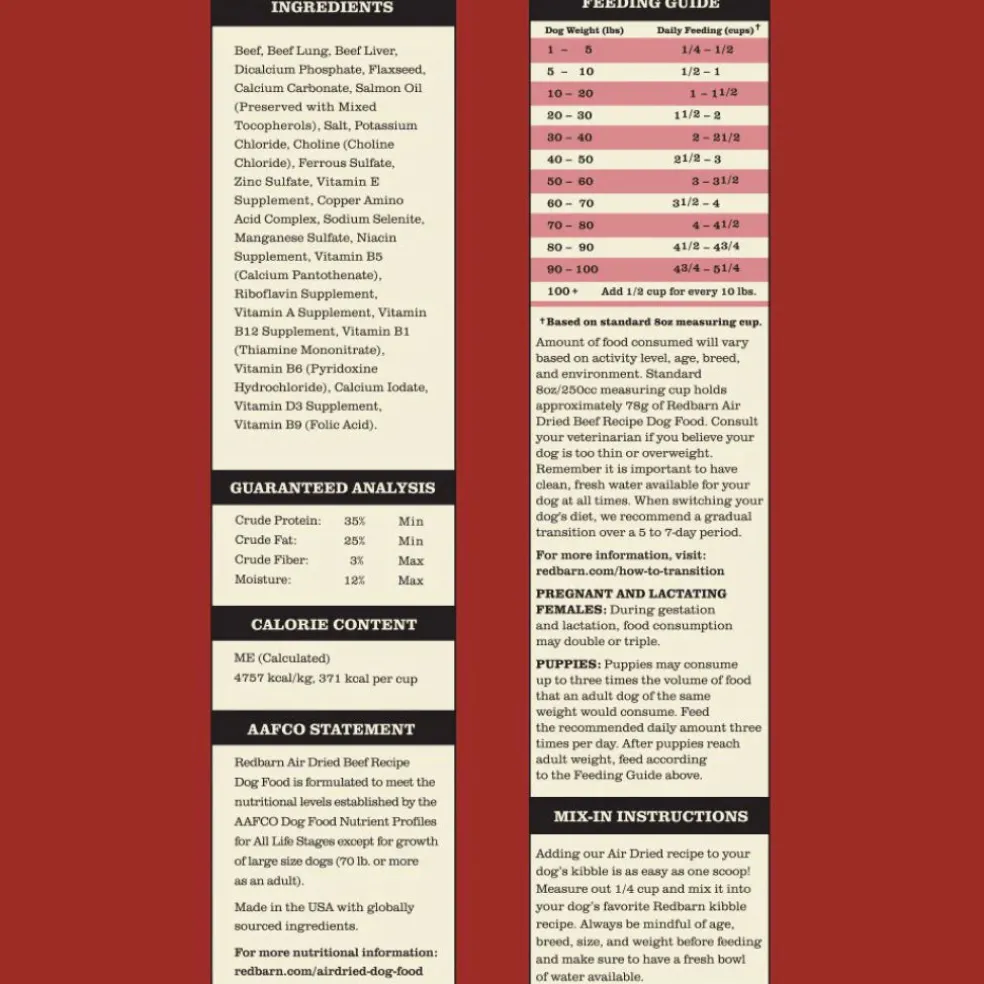 INGREDIENTS

Beef, Beef Lung, Beef Liver, Dicalcium Phosphate, Flaxseed, Calcium Carbonate, Salmon Oil (Preserved with Mixed Tocopherols), Salt, Potassium Chloride, Choline (Choline Chloride), Ferrous Sulfate, Zinc Sulfate, Vitamin E Supplement, Copper Amino Acid Complex, Sodium Selenite, Manganese Sulfate, Niacin Supplement, Vitamin B5 (Calcium Pantothenate), Riboflavin Supplement, Vitamin A Supplement, Vitamin B12 Supplement, Vitamin B1 (Thiamine Mononitrate), Vitamin B6 (Pyridoxine Hydrochloride), Calcium Iodate, Vitamin D3 Supplement, Vitamin B9 (Folic Acid).

GUARANTEED ANALYSIS

| Crude Protein: | 35% | Min |
|---|---|---|
| Crude Fat: | 25% | Min |
| Crude Fiber: | 3% | Max |
| Moisture: | 12% | Max |

CALORIE CONTENT

ME (Calculated)
4757 kcal/kg, 371 kcal per cup

AAFCO STATEMENT

Redbarn Air Dried Beef Recipe Dog Food is formulated to meet the nutritional levels established by the AAFCO Dog Food Nutrient Profiles for All Life Stages except for growth of large size dogs (70 lb. or more as an adult).

Made in the USA with globally sourced ingredients.

For more nutritional information: redbarn.com/airdried-dog-food

FEEDING GUIDE

| Dog Weight (lbs) | Daily Feeding (cups)† |
|---|---|
| 1 – 5 | 1/4 – 1/2 |
| 5 – 10 | 1/2 – 1 |
| 10 – 20 | 1 – 1 1/2 |
| 20 – 30 | 1 1/2 – 2 |
| 30 – 40 | 2 – 2 1/2 |
| 40 – 50 | 2 1/2 – 3 |
| 50 – 60 | 3 – 3 1/2 |
| 60 – 70 | 3 1/2 – 4 |
| 70 – 80 | 4 – 4 1/2 |
| 80 – 90 | 4 1/2 – 4 3/4 |
| 90 – 100 | 4 3/4 – 5 1/4 |
| 100 + | Add 1/2 cup for every 10 lbs. |

†Based on standard 8oz measuring cup.

Amount of food consumed will vary based on activity level, age, breed, and environment. Standard 8oz/250cc measuring cup holds approximately 78g of Redbarn Air Dried Beef Recipe Dog Food. Consult your veterinarian if you believe your dog is too thin or overweight. Remember it is important to have clean, fresh water available for your dog at all times. When switching your dog's diet, we recommend a gradual transition over a 5 to 7-day period.

For more information, visit: redbarn.com/how-to-transition

PREGNANT AND LACTATING FEMALES: During gestation and lactation, food consumption may double or triple.

PUPPIES: Puppies may consume up to three times the volume of food that an adult dog of the same weight would consume. Feed the recommended daily amount three times per day. After puppies reach adult weight, feed according to the Feeding Guide above.

MIX-IN INSTRUCTIONS

Adding our Air Dried recipe to your dog's kibble is as easy as one scoop! Measure out 1/4 cup and mix it into your dog's favorite Redbarn kibble recipe. Always be mindful of age, breed, size, and weight before feeding and make sure to have a fresh bowl of water available.